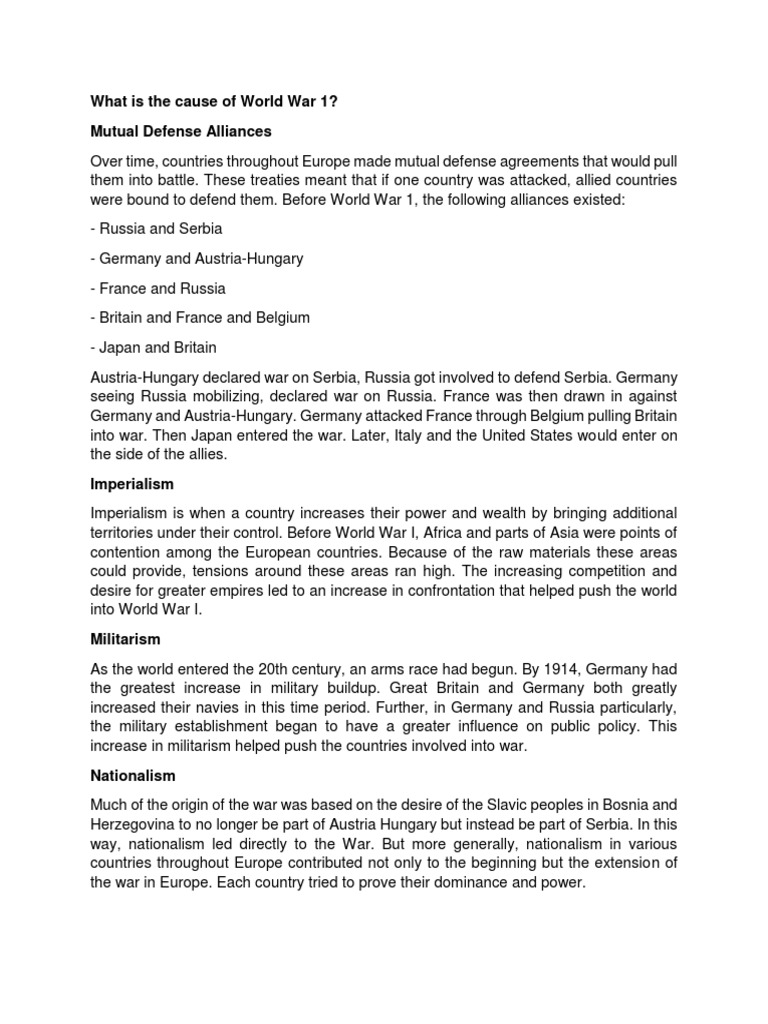 What is the cause of World War 1?

Mutual Defense Alliances

Over time, countries throughout Europe made mutual defense agreements that would pull them into battle. These treaties meant that if one country was attacked, allied countries were bound to defend them. Before World War 1, the following alliances existed:

- Russia and Serbia

- Germany and Austria-Hungary

- France and Russia

- Britain and France and Belgium

- Japan and Britain

Austria-Hungary declared war on Serbia, Russia got involved to defend Serbia. Germany seeing Russia mobilizing, declared war on Russia. France was then drawn in against Germany and Austria-Hungary. Germany attacked France through Belgium pulling Britain into war. Then Japan entered the war. Later, Italy and the United States would enter on the side of the allies.

Imperialism

Imperialism is when a country increases their power and wealth by bringing additional territories under their control. Before World War I, Africa and parts of Asia were points of contention among the European countries. Because of the raw materials these areas could provide, tensions around these areas ran high. The increasing competition and desire for greater empires led to an increase in confrontation that helped push the world into World War I.

Militarism

As the world entered the 20th century, an arms race had begun. By 1914, Germany had the greatest increase in military buildup. Great Britain and Germany both greatly increased their navies in this time period. Further, in Germany and Russia particularly, the military establishment began to have a greater influence on public policy. This increase in militarism helped push the countries involved into war.

Nationalism

Much of the origin of the war was based on the desire of the Slavic peoples in Bosnia and Herzegovina to no longer be part of Austria Hungary but instead be part of Serbia. In this way, nationalism led directly to the War. But more generally, nationalism in various countries throughout Europe contributed not only to the beginning but the extension of the war in Europe. Each country tried to prove their dominance and power.